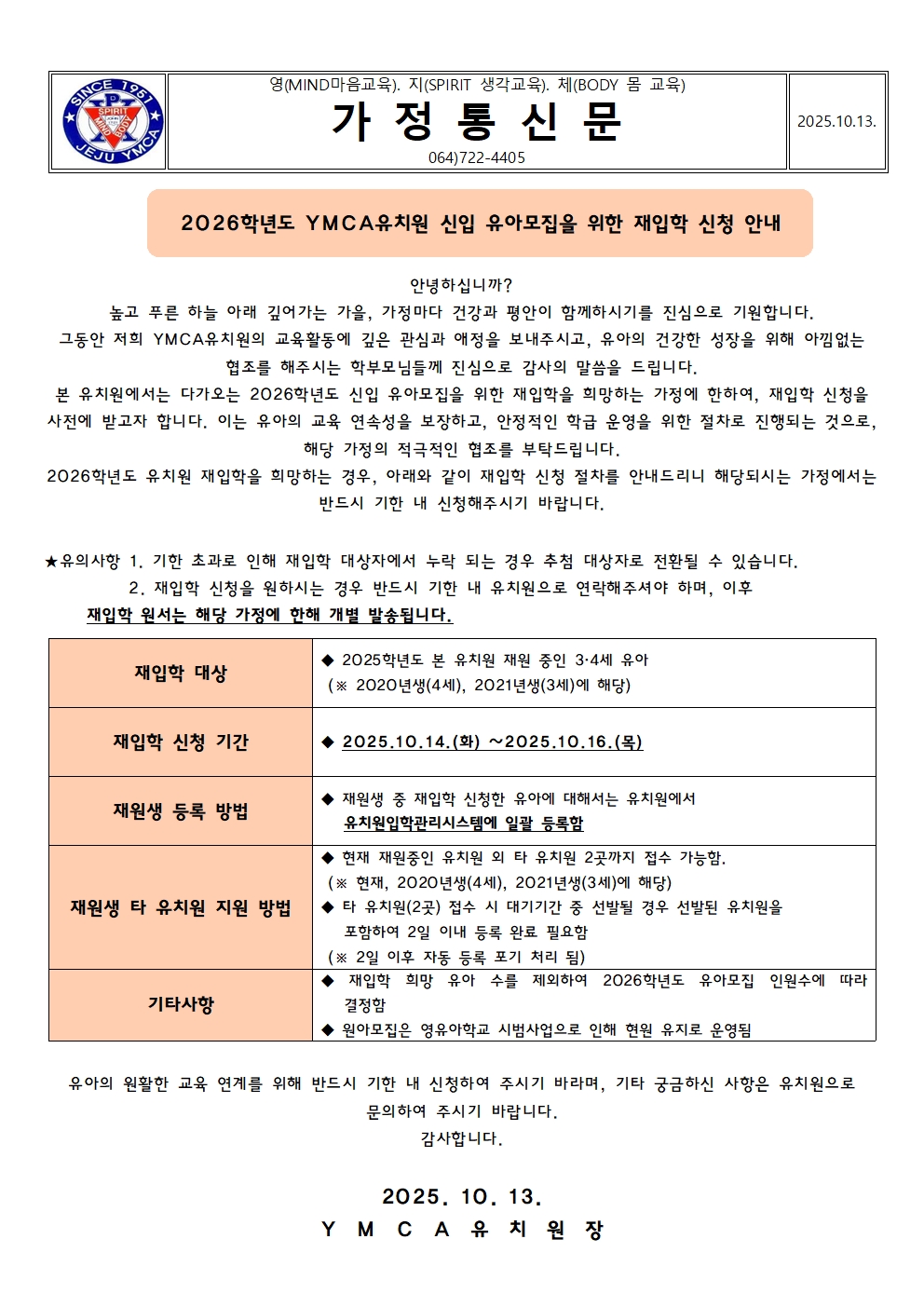 SINCE 1951
SPIRIT MIND BODY
JEJU YMCA

영(MIND마음교육). 지(SPIRIT 생각교육). 체(BODY 몸 교육)

가 정 통 신 문

064)722-4405

2025.10.13.

2026학년도 YMCA유치원 신입 유아모집을 위한 재입학 신청 안내

안녕하십니까?
높고 푸른 하늘 아래 깊어가는 가을, 가정마다 건강과 평안이 함께하시기를 진심으로 기원합니다.
그동안 저희 YMCA유치원의 교육활동에 깊은 관심과 애정을 보내주시고, 유아의 건강한 성장을 위해 아낌없는 협조를 해주시는 학부모님들께 진심으로 감사의 말씀을 드립니다.
본 유치원에서는 다가오는 2026학년도 신입 유아모집을 위한 재입학을 희망하는 가정에 한하여, 재입학 신청을 사전에 받고자 합니다. 이는 유아의 교육 연속성을 보장하고, 안정적인 학급 운영을 위한 절차로 진행되는 것으로, 해당 가정의 적극적인 협조를 부탁드립니다.
2026학년도 유치원 재입학을 희망하는 경우, 아래와 같이 재입학 신청 절차를 안내드리니 해당되시는 가정에서는 반드시 기한 내 신청해주시기 바랍니다.

★유의사항 1. 기한 초과로 인해 재입학 대상자에서 누락 되는 경우 추첨 대상자로 전환될 수 있습니다.
2. 재입학 신청을 원하시는 경우 반드시 기한 내 유치원으로 연락해주셔야 하며, 이후 재입학 원서는 해당 가정에 한해 개별 발송됩니다.

| 재입학 대상 | ◆ 2025학년도 본 유치원 재원 중인 3·4세 유아 (※ 2020년생(4세), 2021년생(3세)에 해당) |
|---|---|
| 재입학 신청 기간 | ◆ 2025.10.14.(화) ~2025.10.16.(목) |
| 재원생 등록 방법 | ◆ 재원생 중 재입학 신청한 유아에 대해서는 유치원에서 유치원입학관리시스템에 일괄 등록함 |
| 재원생 타 유치원 지원 방법 | ◆ 현재 재원중인 유치원 외 타 유치원 2곳까지 접수 가능함. (※ 현재, 2020년생(4세), 2021년생(3세)에 해당) ◆ 타 유치원(2곳) 접수 시 대기기간 중 선발될 경우 선발된 유치원을 포함하여 2일 이내 등록 완료 필요함 (※ 2일 이후 자동 등록 포기 처리 됨) |
| 기타사항 | ◆ 재입학 희망 유아 수를 제외하여 2026학년도 유아모집 인원수에 따라 결정함 ◆ 원아모집은 영유아학교 시범사업으로 인해 현원 유지로 운영됨 |

유아의 원활한 교육 연계를 위해 반드시 기한 내 신청하여 주시기 바라며, 기타 궁금하신 사항은 유치원으로 문의하여 주시기 바랍니다.
감사합니다.

2025. 10. 13.
Y M C A 유 치 원 장